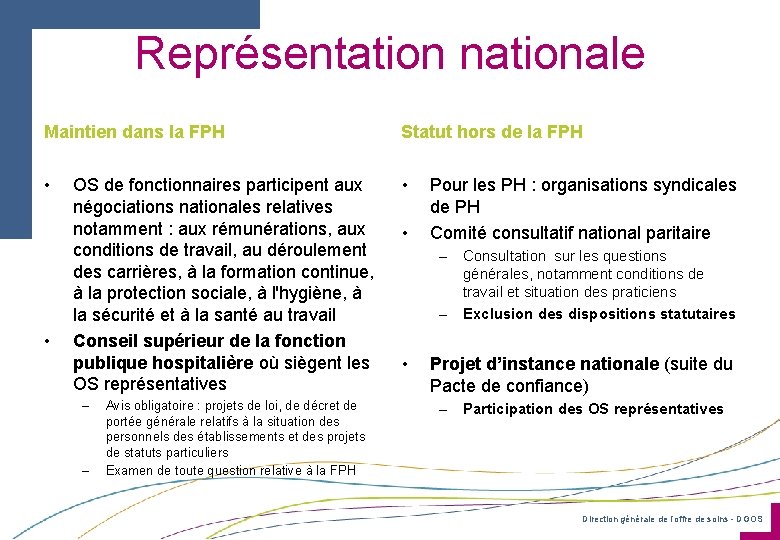 Représentation nationale

Maintien dans la FPH

• OS de fonctionnaires participent aux négociations nationales relatives notamment : aux rémunérations, aux conditions de travail, au déroulement des carrières, à la formation continue, à la protection sociale, à l'hygiène, à la sécurité et à la santé au travail
• Conseil supérieur de la fonction publique hospitalière où siègent les OS représentatives
– Avis obligatoire : projets de loi, de décret de portée générale relatifs à la situation des personnels des établissements et des projets de statuts particuliers
– Examen de toute question relative à la FPH

Statut hors de la FPH

• Pour les PH : organisations syndicales de PH
• Comité consultatif national paritaire
– Consultation sur les questions générales, notamment conditions de travail et situation des praticiens
– Exclusion des dispositions statutaires

• Projet d'instance nationale (suite du Pacte de confiance)
– Participation des OS représentatives

Direction générale de l'offre de soins - DGOS